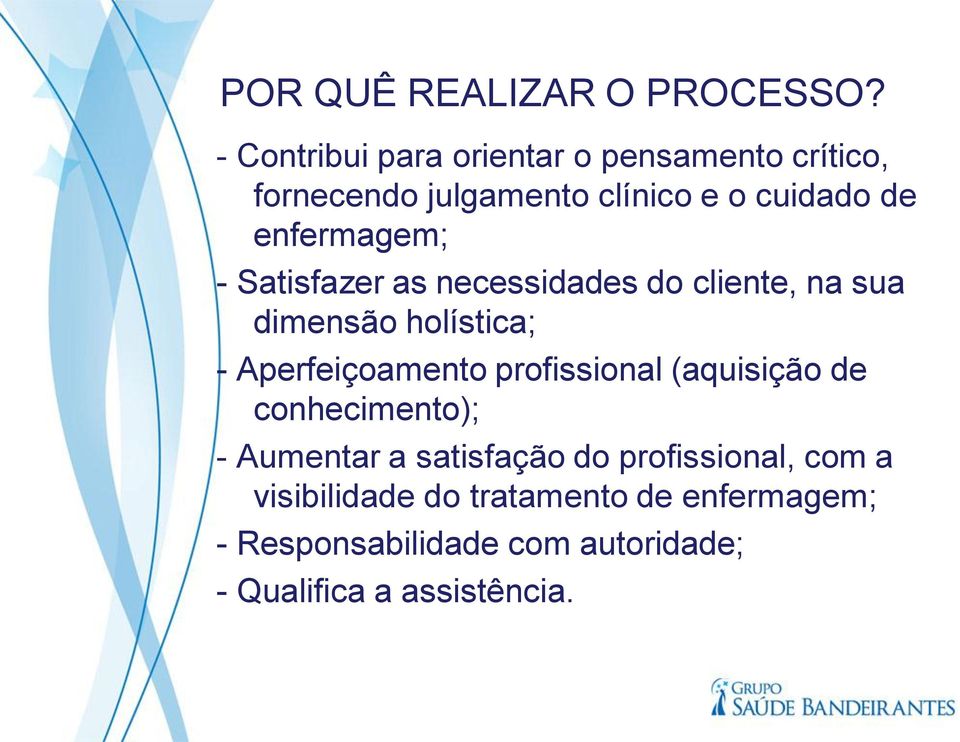 POR QUÊ REALIZAR O PROCESSO?

- Contribui para orientar o pensamento crítico, fornecendo julgamento clínico e o cuidado de enfermagem;

- Satisfazer as necessidades do cliente, na sua dimensão holística;

- Aperfeiçoamento profissional (aquisição de conhecimento);

- Aumentar a satisfação do profissional, com a visibilidade do tratamento de enfermagem;

- Responsabilidade com autoridade;

- Qualifica a assistência.

GRUPO SAÚDE BANDEIRANTES